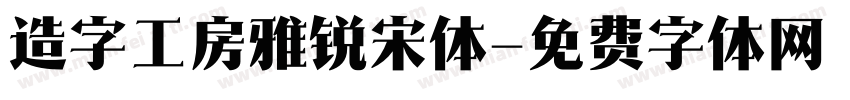 造字工房雅锐宋体-免费字体网